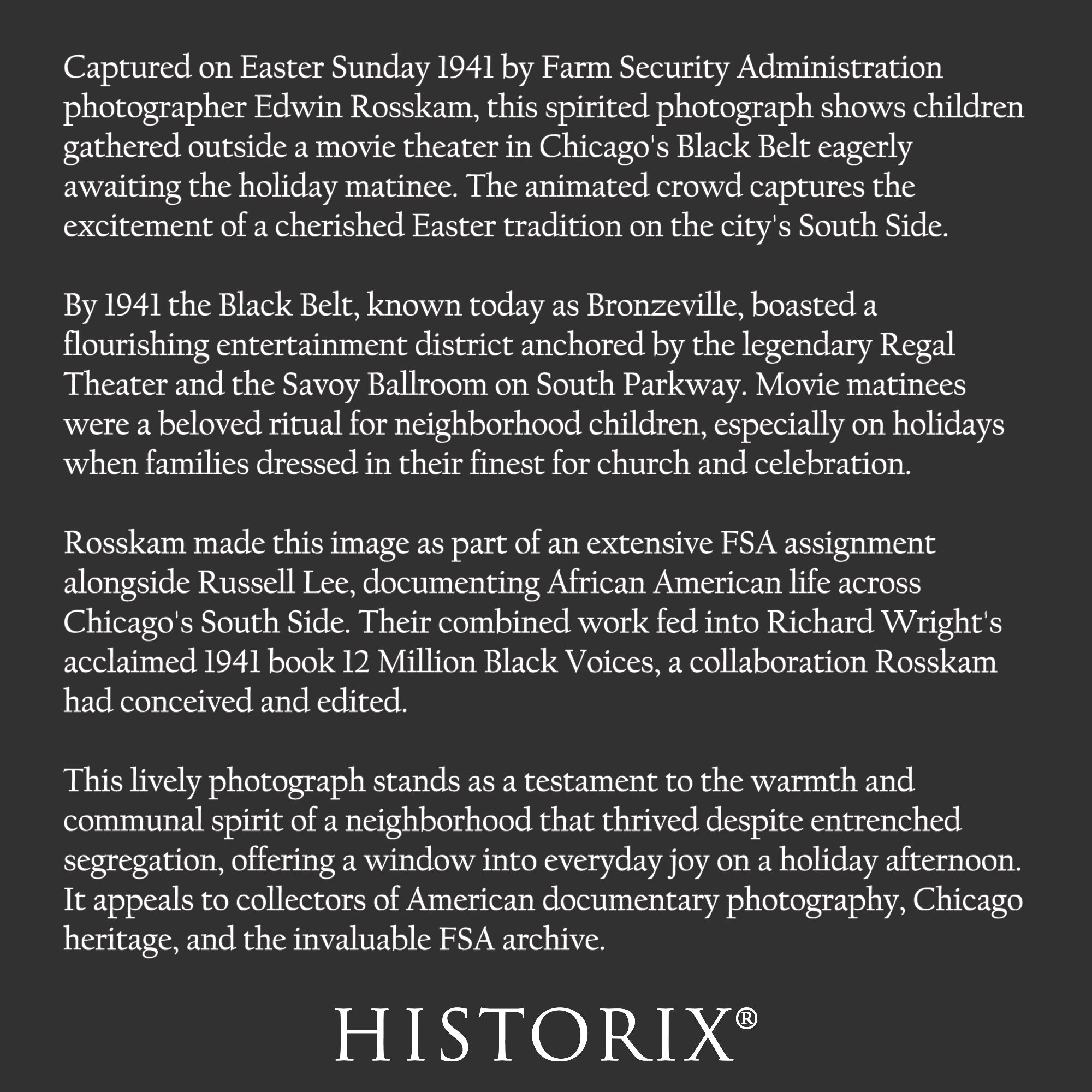 Captured on Easter Sunday 1941 by Farm Security Administration photographer Edwin Rosskam, this spirited photograph shows children gathered outside a movie theater in Chicago's Black Belt eagerly awaiting the holiday matinee. The animated crowd captures the excitement of a cherished Easter tradition on the city's South Side.

By 1941 the Black Belt, known today as Bronzeville, boasted a flourishing entertainment district anchored by the legendary Regal Theater and the Savoy Ballroom on South Parkway. Movie matinees were a beloved ritual for neighborhood children, especially on holidays when families dressed in their finest for church and celebration.

Rosskam made this image as part of an extensive FSA assignment alongside Russell Lee, documenting African American life across Chicago's South Side. Their combined work fed into Richard Wright's acclaimed 1941 book 12 Million Black Voices, a collaboration Rosskam had conceived and edited.

This lively photograph stands as a testament to the warmth and communal spirit of a neighborhood that thrived despite entrenched segregation, offering a window into everyday joy on a holiday afternoon. It appeals to collectors of American documentary photography, Chicago heritage, and the invaluable FSA archive.

HISTORIX®